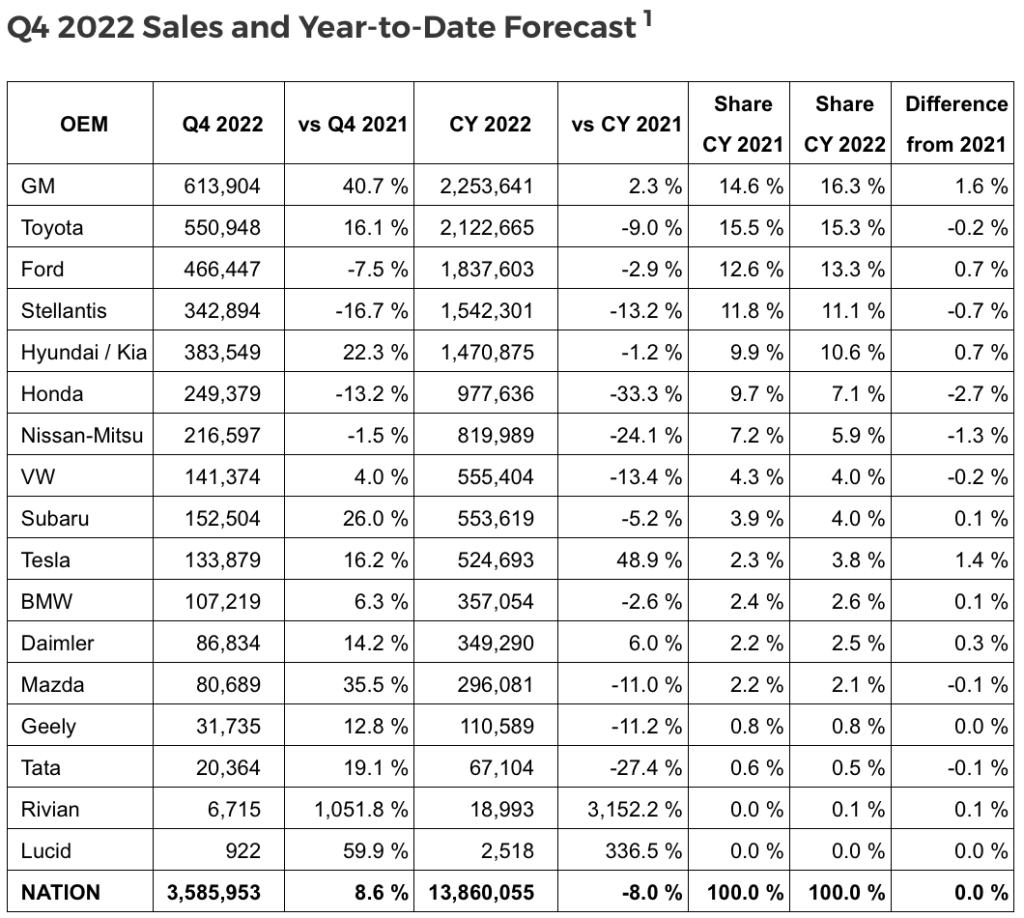 Q4 2022 Sales and Year-to-Date Forecast $^{1}$

| OEM | Q4 2022 | vs Q4 2021 | CY 2022 | vs CY 2021 | Share CY 2021 | Share CY 2022 | Difference from 2021 |
|---|---|---|---|---|---|---|---|
| GM | 613,904 | 40.7 % | 2,253,641 | 2.3 % | 14.6 % | 16.3 % | 1.6 % |
| Toyota | 550,948 | 16.1 % | 2,122,665 | -9.0 % | 15.5 % | 15.3 % | -0.2 % |
| Ford | 466,447 | -7.5 % | 1,837,603 | -2.9 % | 12.6 % | 13.3 % | 0.7 % |
| Stellantis | 342,894 | -16.7 % | 1,542,301 | -13.2 % | 11.8 % | 11.1 % | -0.7 % |
| Hyundai / Kia | 383,549 | 22.3 % | 1,470,875 | -1.2 % | 9.9 % | 10.6 % | 0.7 % |
| Honda | 249,379 | -13.2 % | 977,636 | -33.3 % | 9.7 % | 7.1 % | -2.7 % |
| Nissan-Mitsu | 216,597 | -1.5 % | 819,989 | -24.1 % | 7.2 % | 5.9 % | -1.3 % |
| VW | 141,374 | 4.0 % | 555,404 | -13.4 % | 4.3 % | 4.0 % | -0.2 % |
| Subaru | 152,504 | 26.0 % | 553,619 | -5.2 % | 3.9 % | 4.0 % | 0.1 % |
| Tesla | 133,879 | 16.2 % | 524,693 | 48.9 % | 2.3 % | 3.8 % | 1.4 % |
| BMW | 107,219 | 6.3 % | 357,054 | -2.6 % | 2.4 % | 2.6 % | 0.1 % |
| Daimler | 86,834 | 14.2 % | 349,290 | 6.0 % | 2.2 % | 2.5 % | 0.3 % |
| Mazda | 80,689 | 35.5 % | 296,081 | -11.0 % | 2.2 % | 2.1 % | -0.1 % |
| Geely | 31,735 | 12.8 % | 110,589 | -11.2 % | 0.8 % | 0.8 % | 0.0 % |
| Tata | 20,364 | 19.1 % | 67,104 | -27.4 % | 0.6 % | 0.5 % | -0.1 % |
| Rivian | 6,715 | 1,051.8 % | 18,993 | 3,152.2 % | 0.0 % | 0.1 % | 0.1 % |
| Lucid | 922 | 59.9 % | 2,518 | 336.5 % | 0.0 % | 0.0 % | 0.0 % |
| NATION | 3,585,953 | 8.6 % | 13,860,055 | -8.0 % | 100.0 % | 100.0 % | 0.0 % |